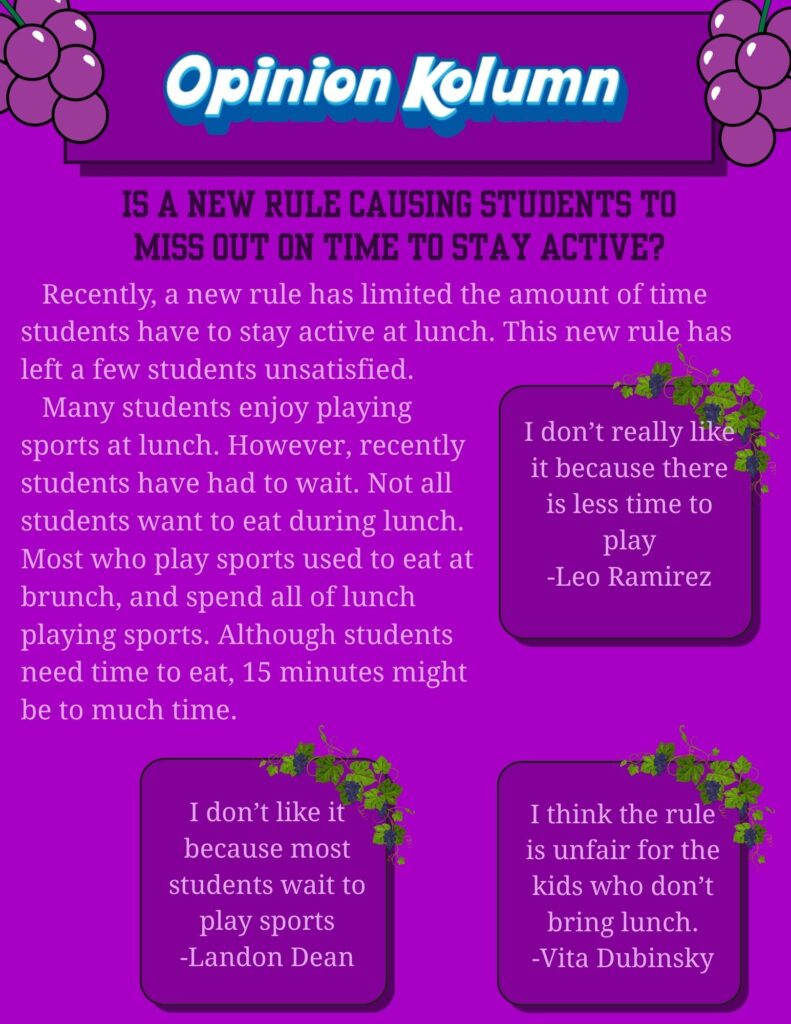 Opinion Kolumn

IS A NEW RULE CAUSING STUDENTS TO MISS OUT ON TIME TO STAY ACTIVE?

Recently, a new rule has limited the amount of time students have to stay active at lunch. This new rule has left a few students unsatisfied.

Many students enjoy playing sports at lunch. However, recently students have had to wait. Not all students want to eat during lunch. Most who play sports used to eat at brunch, and spend all of lunch playing sports. Although students need time to eat, 15 minutes might be to much time.

I don't really like it because there is less time to play
-Leo Ramirez

I don't like it because most students wait to play sports
-Landon Dean

I think the rule is unfair for the kids who don't bring lunch.
-Vita Dubinsky